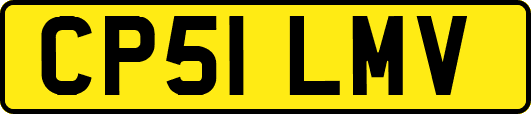 CP51 LMV